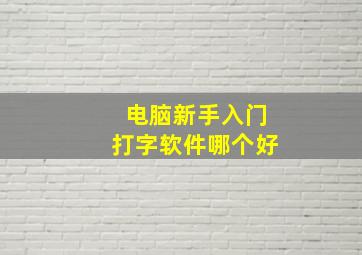 电脑新手入门
打字软件哪个好